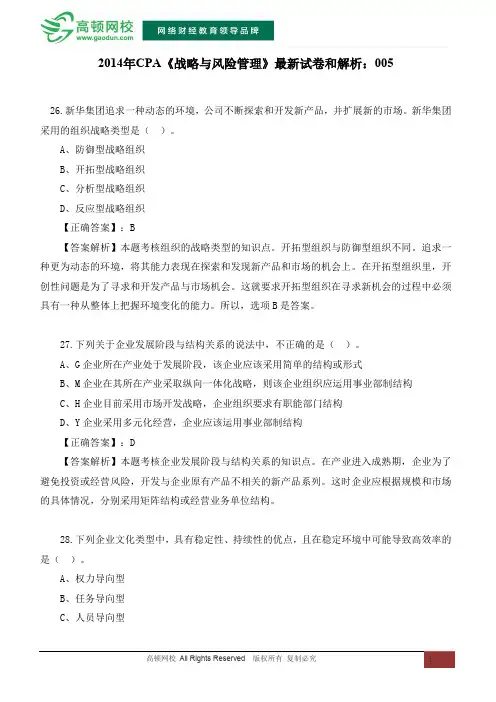 高顿网校
www.gaodun.com
网络财经教育领导品牌

2014年CPA《战略与风险管理》最新试卷和解析：005

26.新华集团追求一种动态的环境，公司不断探索和开发新产品，并扩展新的市场。新华集团采用的组织战略类型是（ ）。

A、防御型战略组织

B、开拓型战略组织

C、分析型战略组织

D、反应型战略组织

【正确答案】：B

【答案解析】本题考核组织的战略类型的知识点。开拓型组织与防御型组织不同。追求一种更为动态的环境，将其能力表现在探索和发现新产品和市场的机会上。在开拓型组织里，开创性问题是为了寻求和开发产品与市场机会。这就要求开拓型组织在寻求新机会的过程中必须具有一种从整体上把握环境变化的能力。所以，选项B是答案。

27.下列关于企业发展阶段与结构关系的说法中，不正确的是（ ）。

A、G企业所在产业处于发展阶段，该企业应该采用简单的结构或形式

B、M企业在其所在产业采取纵向一体化战略，则该企业组织应运用事业部制结构

C、H企业目前采用市场开发战略，企业组织要求有职能部门结构

D、Y企业采用多元化经营，企业应该运用事业部制结构

【正确答案】：D

【答案解析】本题考核企业发展阶段与结构关系的知识点。在产业进入成熟期，企业为了避免投资或经营风险，开发与企业原有产品不相关的新产品系列。这时企业应根据规模和市场的具体情况，分别采用矩阵结构或经营业务单位结构。

28.下列企业文化类型中，具有稳定性、持续性的优点，且在稳定环境中可能导致高效率的是（ ）。

A、权力导向型

B、任务导向型

C、人员导向型

高顿网校 All Rights Reserved 版权所有 复制必究

1